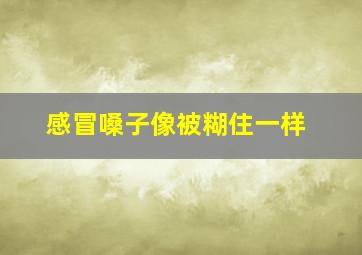 感冒嗓子像被糊住一样